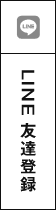 LINE

LINE 友達登録